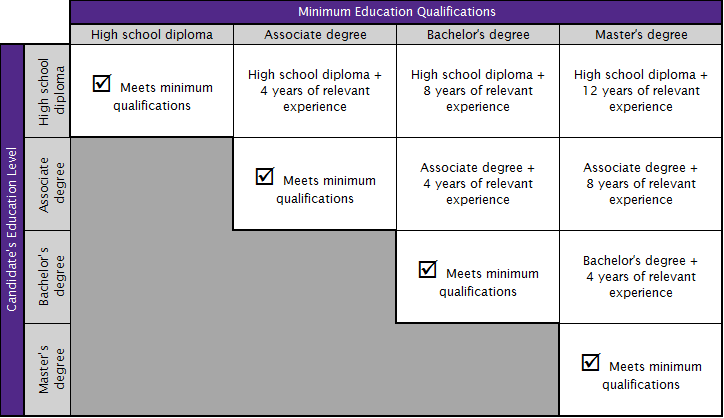 Minimum Education Qualifications

Candidate's Education Level

| | High school diploma | Associate degree | Bachelor's degree | Master's degree |
|---|---|---|---|---|
| High school diploma | ☑ Meets minimum qualifications | High school diploma + 4 years of relevant experience | High school diploma + 8 years of relevant experience | High school diploma + 12 years of relevant experience |
| Associate degree | | ☑ Meets minimum qualifications | Associate degree + 4 years of relevant experience | Associate degree + 8 years of relevant experience |
| Bachelor's degree | | | ☑ Meets minimum qualifications | Bachelor's degree + 4 years of relevant experience |
| Master's degree | | | | ☑ Meets minimum qualifications |